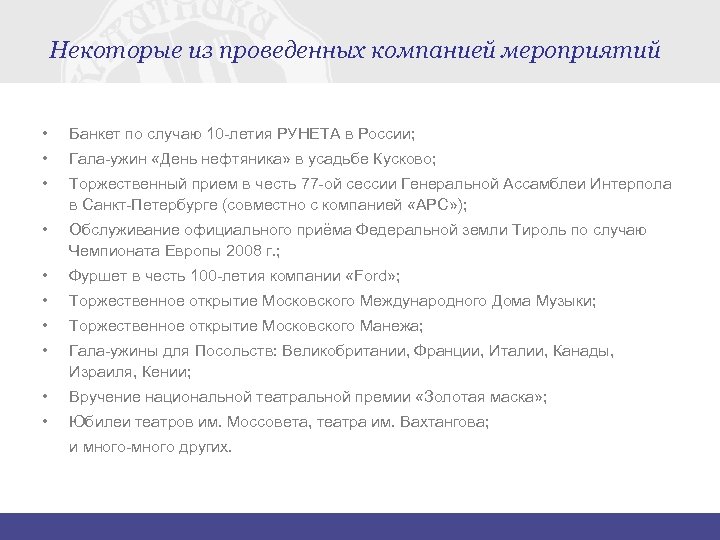 Некоторые из проведенных компанией мероприятий

• Банкет по случаю 10-летия РУНЕТА в России;
• Гала-ужин «День нефтяника» в усадьбе Кусково;
• Торжественный прием в честь 77-ой сессии Генеральной Ассамблеи Интерпола в Санкт-Петербурге (совместно с компанией «АРС»);
• Обслуживание официального приёма Федеральной земли Тироль по случаю Чемпионата Европы 2008 г.;
• Фуршет в честь 100-летия компании «Ford»;
• Торжественное открытие Московского Международного Дома Музыки;
• Торжественное открытие Московского Манежа;
• Гала-ужины для Посольств: Великобритании, Франции, Италии, Канады, Израиля, Кении;
• Вручение национальной театральной премии «Золотая маска»;
• Юбилеи театров им. Моссовета, театра им. Вахтангова;
и много-много других.